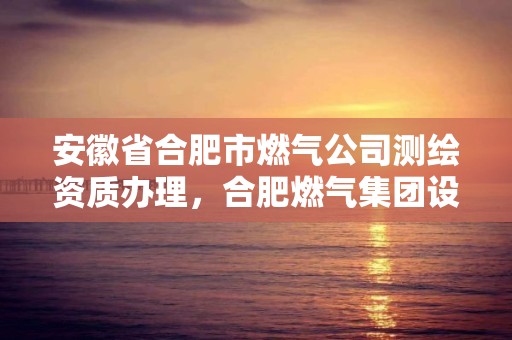 安徽省合肥市燃气公司测绘资质办理，合肥燃气集团设